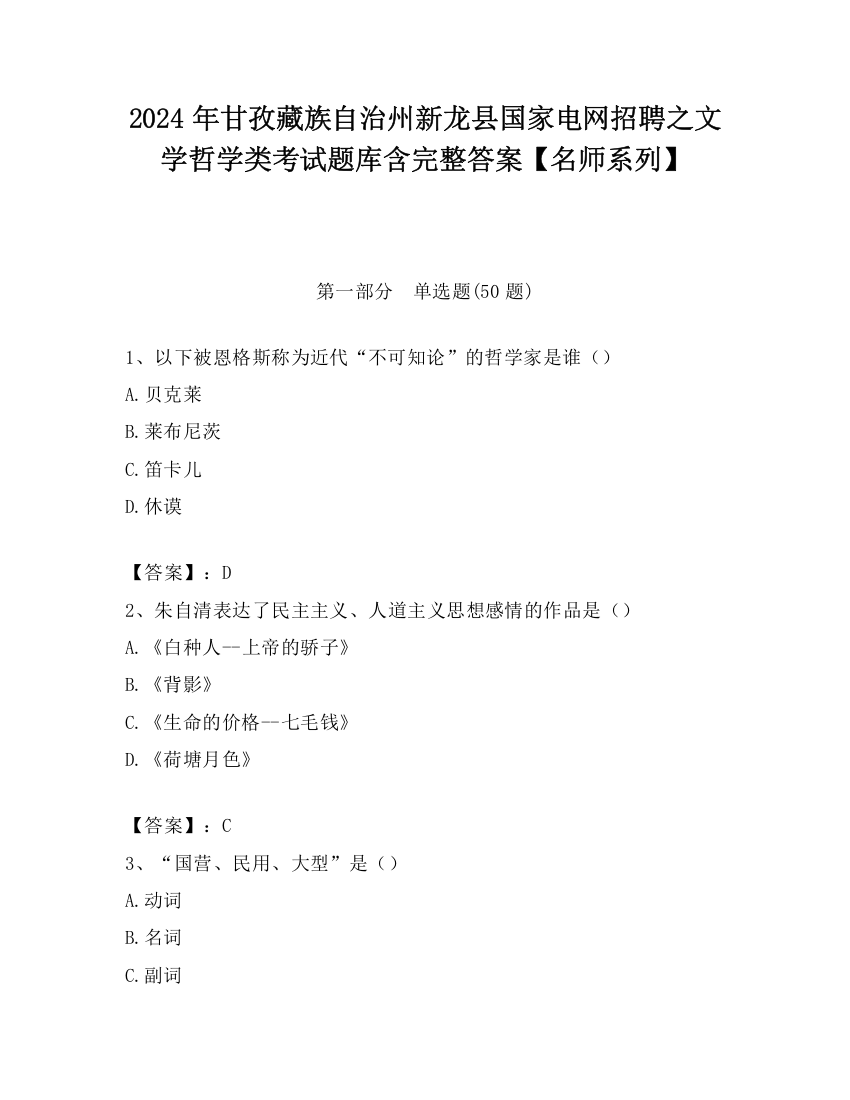 2024 年甘孜藏族自治州新龙县国家电网招聘之文学哲学类考试题库含完整答案【名师系列】

第一部分　单选题(50 题)

1、以下被恩格斯称为近代“不可知论”的哲学家是谁（）

A.贝克莱

B.莱布尼茨

C.笛卡儿

D.休谟

【答案】：D

2、朱自清表达了民主主义、人道主义思想感情的作品是（）

A.《白种人--上帝的骄子》

B.《背影》

C.《生命的价格--七毛钱》

D.《荷塘月色》

【答案】：C

3、“国营、民用、大型”是（）

A.动词

B.名词

C.副词